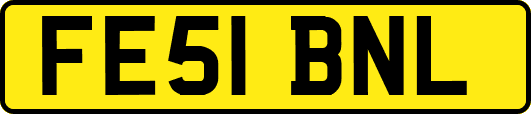 FE51 BNL